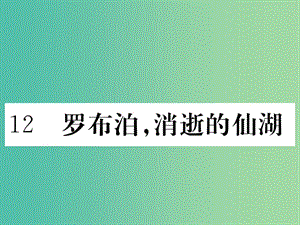 12　罗布泊，消逝的仙湖